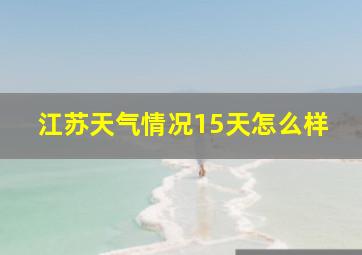 江苏天气情况15天怎么样